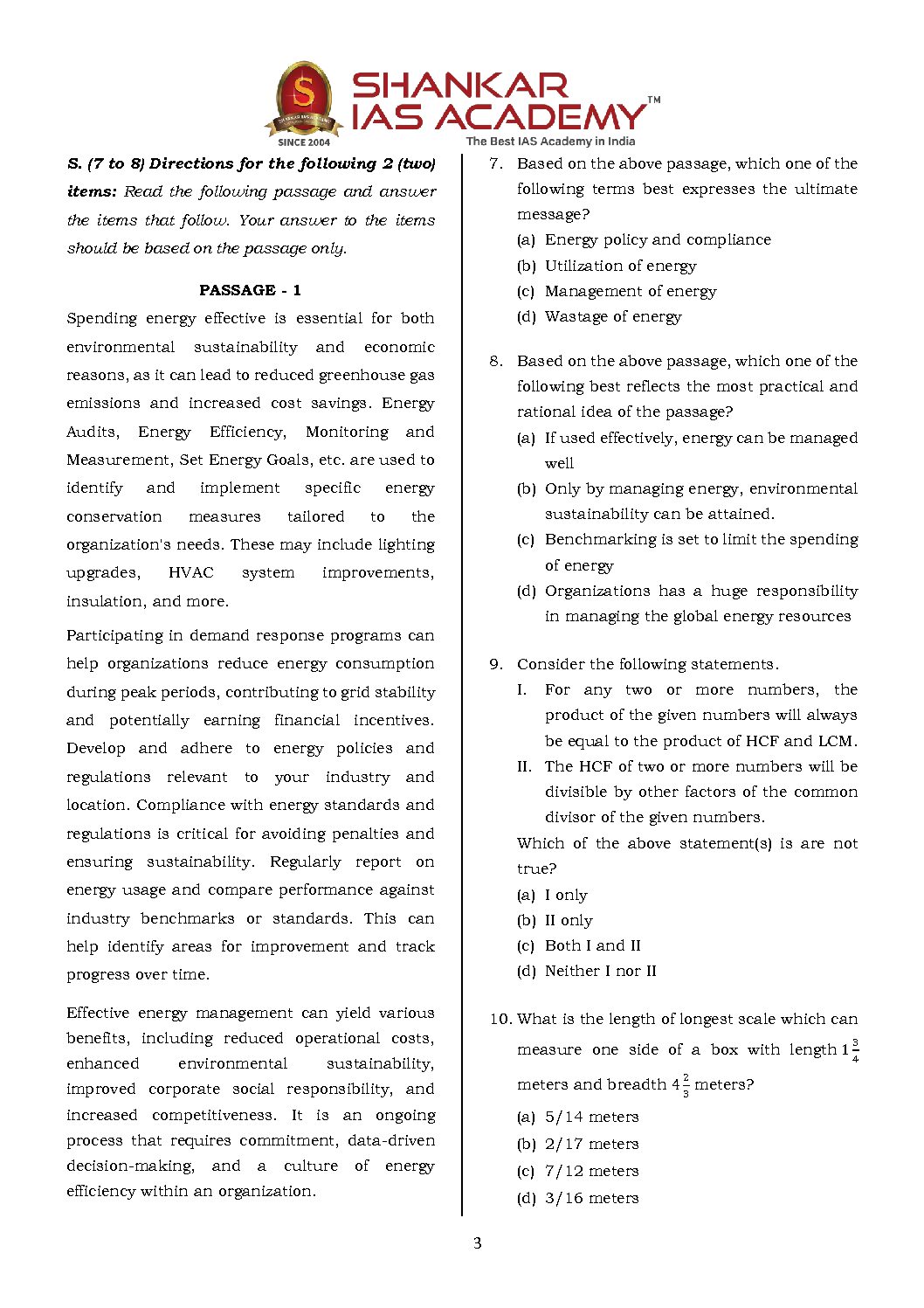 SHANKAR IAS ACADEMY™
SINCE 2004
The Best IAS Academy in India

S. (7 to 8) Directions for the following 2 (two) items: Read the following passage and answer the items that follow. Your answer to the items should be based on the passage only.

PASSAGE - 1

Spending energy effective is essential for both environmental sustainability and economic reasons, as it can lead to reduced greenhouse gas emissions and increased cost savings. Energy Audits, Energy Efficiency, Monitoring and Measurement, Set Energy Goals, etc. are used to identify and implement specific energy conservation measures tailored to the organization's needs. These may include lighting upgrades, HVAC system improvements, insulation, and more.

Participating in demand response programs can help organizations reduce energy consumption during peak periods, contributing to grid stability and potentially earning financial incentives. Develop and adhere to energy policies and regulations relevant to your industry and location. Compliance with energy standards and regulations is critical for avoiding penalties and ensuring sustainability. Regularly report on energy usage and compare performance against industry benchmarks or standards. This can help identify areas for improvement and track progress over time.

Effective energy management can yield various benefits, including reduced operational costs, enhanced environmental sustainability, improved corporate social responsibility, and increased competitiveness. It is an ongoing process that requires commitment, data-driven decision-making, and a culture of energy efficiency within an organization.

7. Based on the above passage, which one of the following terms best expresses the ultimate message?
(a) Energy policy and compliance
(b) Utilization of energy
(c) Management of energy
(d) Wastage of energy

8. Based on the above passage, which one of the following best reflects the most practical and rational idea of the passage?
(a) If used effectively, energy can be managed well
(b) Only by managing energy, environmental sustainability can be attained.
(c) Benchmarking is set to limit the spending of energy
(d) Organizations has a huge responsibility in managing the global energy resources

9. Consider the following statements.
I. For any two or more numbers, the product of the given numbers will always be equal to the product of HCF and LCM.
II. The HCF of two or more numbers will be divisible by other factors of the common divisor of the given numbers.
Which of the above statement(s) is are not true?
(a) I only
(b) II only
(c) Both I and II
(d) Neither I nor II

10. What is the length of longest scale which can measure one side of a box with length $1\frac{3}{4}$ meters and breadth $4\frac{2}{3}$ meters?
(a) 5/14 meters
(b) 2/17 meters
(c) 7/12 meters
(d) 3/16 meters

3